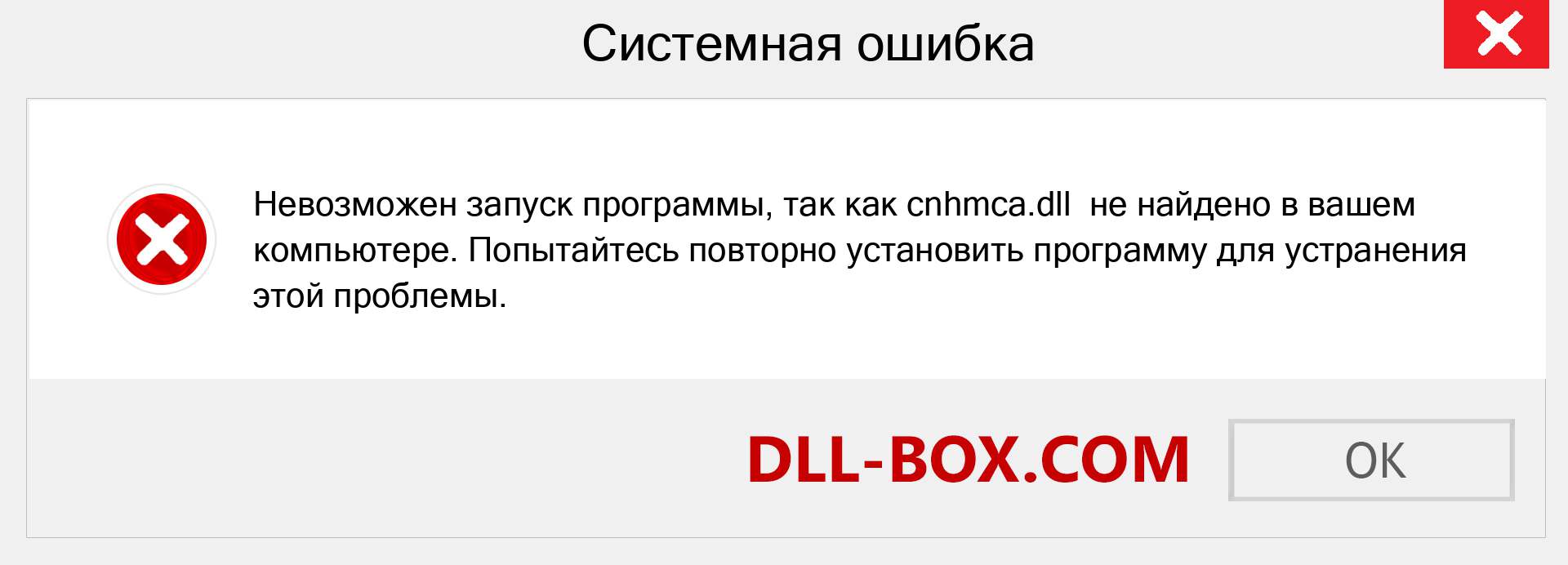 Системная ошибка

Невозможен запуск программы, так как cnhmca.dll не найдено в вашем компьютере. Попытайтесь повторно установить программу для устранения этой проблемы.

DLL-BOX.COM

OK